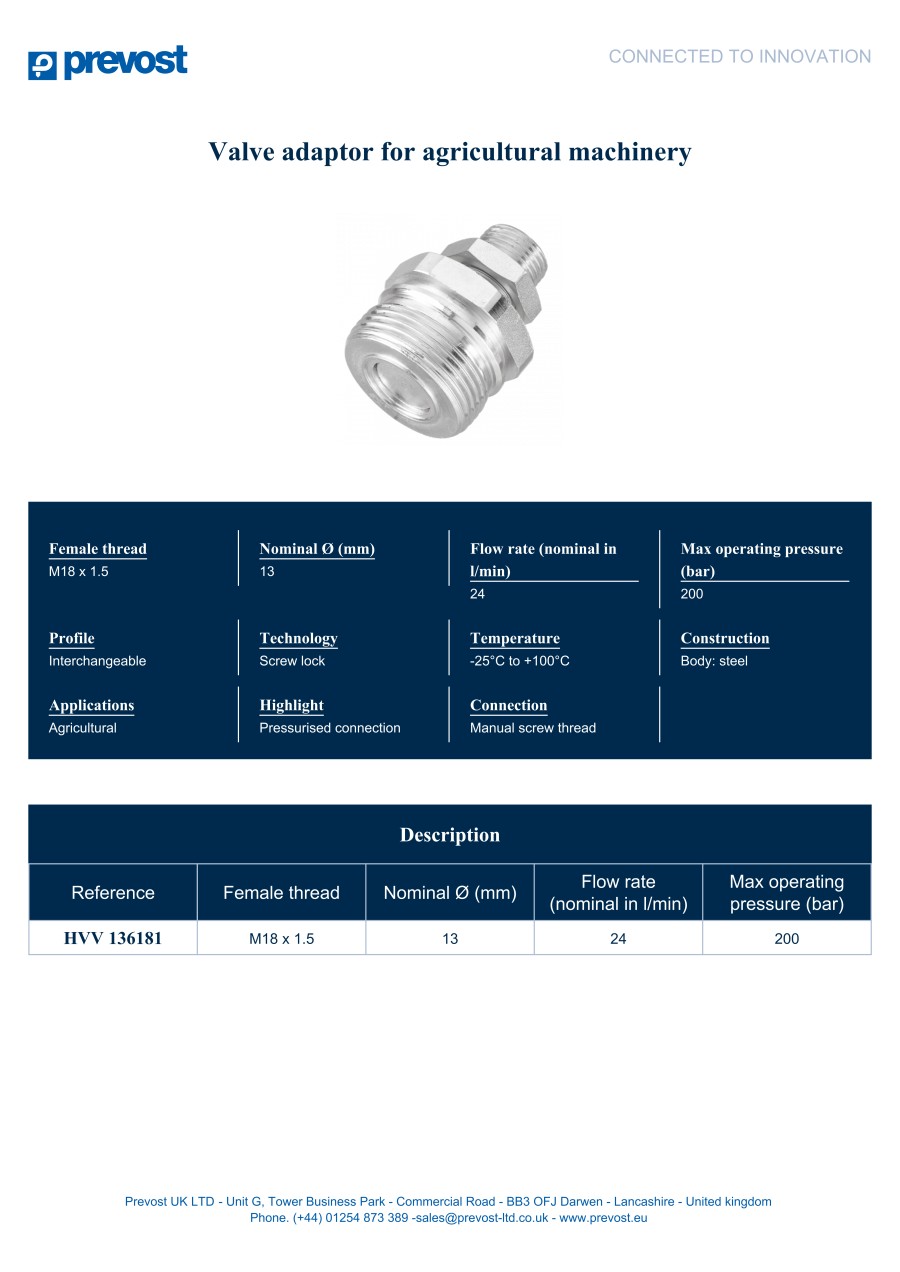 prevost

CONNECTED TO INNOVATION

Valve adaptor for agricultural machinery

Female thread
M18 x 1.5

Nominal Ø (mm)
13

Flow rate (nominal in l/min)
24

Max operating pressure (bar)
200

Profile
Interchangeable

Technology
Screw lock

Temperature
-25°C to +100°C

Construction
Body: steel

Applications
Agricultural

Highlight
Pressurised connection

Connection
Manual screw thread

Description

| Reference | Female thread | Nominal Ø (mm) | Flow rate (nominal in l/min) | Max operating pressure (bar) |
|---|---|---|---|---|
| HVV 136181 | M18 x 1.5 | 13 | 24 | 200 |

Prevost UK LTD - Unit G, Tower Business Park - Commercial Road - BB3 OFJ Darwen - Lancashire - United kingdom
Phone. (+44) 01254 873 389 -sales@prevost-ltd.co.uk - www.prevost.eu